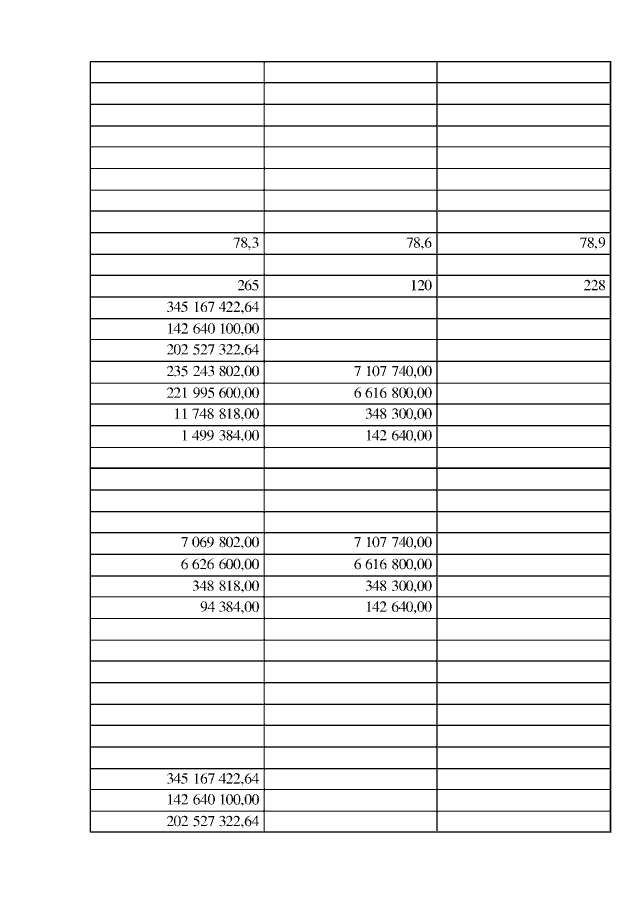 | | | |
|---|---|---|
| | | |
| | | |
| | | |
| | | |
| | | |
| | | |
| | | |
| 78,3 | 78,6 | 78,9 |
| | | |
| 265 | 120 | 228 |
| 345 167 422,64 | | |
| 142 640 100,00 | | |
| 202 527 322,64 | | |
| 235 243 802,00 | 7 107 740,00 | |
| 221 995 600,00 | 6 616 800,00 | |
| 11 748 818,00 | 348 300,00 | |
| 1 499 384,00 | 142 640,00 | |
| | | |
| | | |
| | | |
| | | |
| 7 069 802,00 | 7 107 740,00 | |
| 6 626 600,00 | 6 616 800,00 | |
| 348 818,00 | 348 300,00 | |
| 94 384,00 | 142 640,00 | |
| | | |
| | | |
| | | |
| | | |
| | | |
| | | |
| | | |
| 345 167 422,64 | | |
| 142 640 100,00 | | |
| 202 527 322,64 | | |